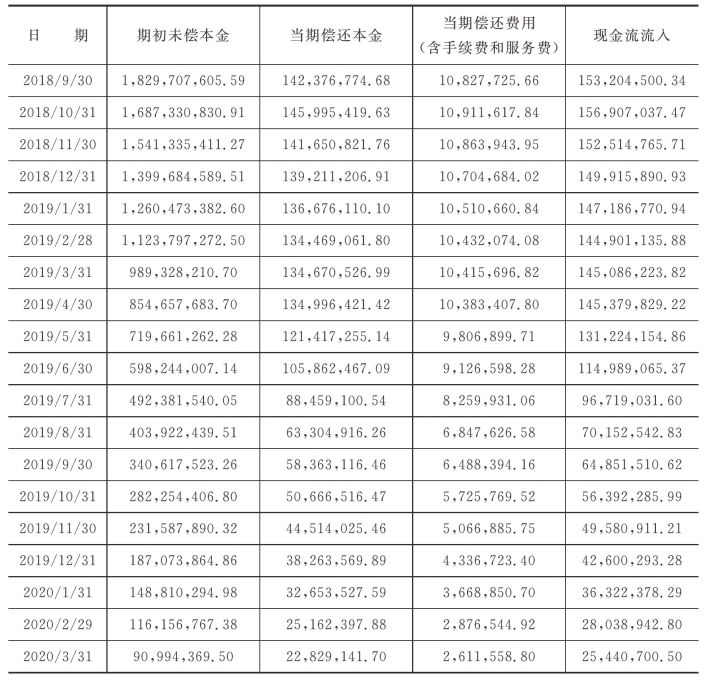 | 日　　期 | 期初未偿本金 | 当期偿还本金 | 当期偿还费用（含手续费和服务费） | 现金流流入 |
|---|---|---|---|---|
| 2018/9/30 | 1,829,707,605.59 | 142,376,774.68 | 10,827,725.66 | 153,204,500.34 |
| 2018/10/31 | 1,687,330,830.91 | 145,995,419.63 | 10,911,617.84 | 156,907,037.47 |
| 2018/11/30 | 1,541,335,411.27 | 141,650,821.76 | 10,863,943.95 | 152,514,765.71 |
| 2018/12/31 | 1,399,684,589.51 | 139,211,206.91 | 10,704,684.02 | 149,915,890.93 |
| 2019/1/31 | 1,260,473,382.60 | 136,676,110.10 | 10,510,660.84 | 147,186,770.94 |
| 2019/2/28 | 1,123,797,272.50 | 134,469,061.80 | 10,432,074.08 | 144,901,135.88 |
| 2019/3/31 | 989,328,210.70 | 134,670,526.99 | 10,415,696.82 | 145,086,223.82 |
| 2019/4/30 | 854,657,683.70 | 134,996,421.42 | 10,383,407.80 | 145,379,829.22 |
| 2019/5/31 | 719,661,262.28 | 121,417,255.14 | 9,806,899.71 | 131,224,154.86 |
| 2019/6/30 | 598,244,007.14 | 105,862,467.09 | 9,126,598.28 | 114,989,065.37 |
| 2019/7/31 | 492,381,540.05 | 88,459,100.54 | 8,259,931.06 | 96,719,031.60 |
| 2019/8/31 | 403,922,439.51 | 63,304,916.26 | 6,847,626.58 | 70,152,542.83 |
| 2019/9/30 | 340,617,523.26 | 58,363,116.46 | 6,488,394.16 | 64,851,510.62 |
| 2019/10/31 | 282,254,406.80 | 50,666,516.47 | 5,725,769.52 | 56,392,285.99 |
| 2019/11/30 | 231,587,890.32 | 44,514,025.46 | 5,066,885.75 | 49,580,911.21 |
| 2019/12/31 | 187,073,864.86 | 38,263,569.89 | 4,336,723.40 | 42,600,293.28 |
| 2020/1/31 | 148,810,294.98 | 32,653,527.59 | 3,668,850.70 | 36,322,378.29 |
| 2020/2/29 | 116,156,767.38 | 25,162,397.88 | 2,876,544.92 | 28,038,942.80 |
| 2020/3/31 | 90,994,369.50 | 22,829,141.70 | 2,611,558.80 | 25,440,700.50 |